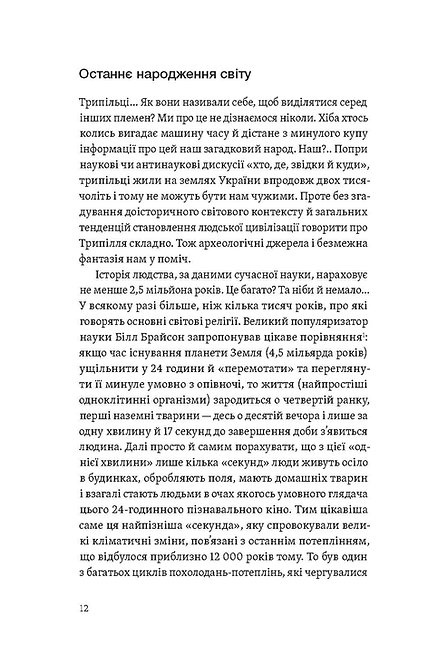 Останнє народження світу

Трипільці... Як вони називали себе, щоб виділятися серед інших племен? Ми про це не дізнаємося ніколи. Хіба хтось колись вигадає машину часу й дістане з минулого купу інформації про цей наш загадковий народ. Наш?.. Попри наукові чи антинаукові дискусії «хто, де, звідки й куди», трипільці жили на землях України впродовж двох тисячоліть і тому не можуть бути нам чужими. Проте без згадування доісторичного світового контексту й загальних тенденцій становлення людської цивілізації говорити про Трипілля складно. Тож археологічні джерела і безмежна фантазія нам у поміч.

Історія людства, за даними сучасної науки, нараховує не менше 2,5 мільйона років. Це багато? Та ніби й немало... У всякому разі більше, ніж кілька тисяч років, про які говорять основні світові релігії. Великий популяризатор науки Білл Брайсон запропонував цікаве порівняння$^1$: якщо час існування планети Земля (4,5 мільярда років) ущільнити у 24 години й «перемотати» та переглянути її минуле умовно з опівночі, то життя (найпростіші одноклітинні організми) зародиться о четвертій ранку, перші наземні тварини — десь о десятій вечора і лише за одну хвилину й 17 секунд до завершення доби з'явиться людина. Далі просто й самим порахувати, що з цієї «однієї хвилини» лише кілька «секунд» люди живуть осіло в будинках, обробляють поля, мають домашніх тварин і взагалі стають людьми в очах якогось умовного глядача цього 24-годинного пізнавального кіно. Тим цікавіша саме ця найпізніша «секунда», яку спровокували великі кліматичні зміни, пов'язані з останнім потеплінням, що відбулося приблизно 12 000 років тому. То був один з багатьох циклів похолодань-потеплінь, які чергувалися

12